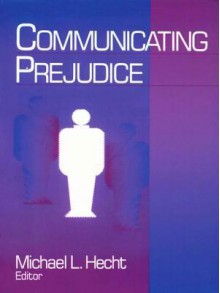 COMMUNICATING PREJUDICE

Michael L. Hecht
Editor